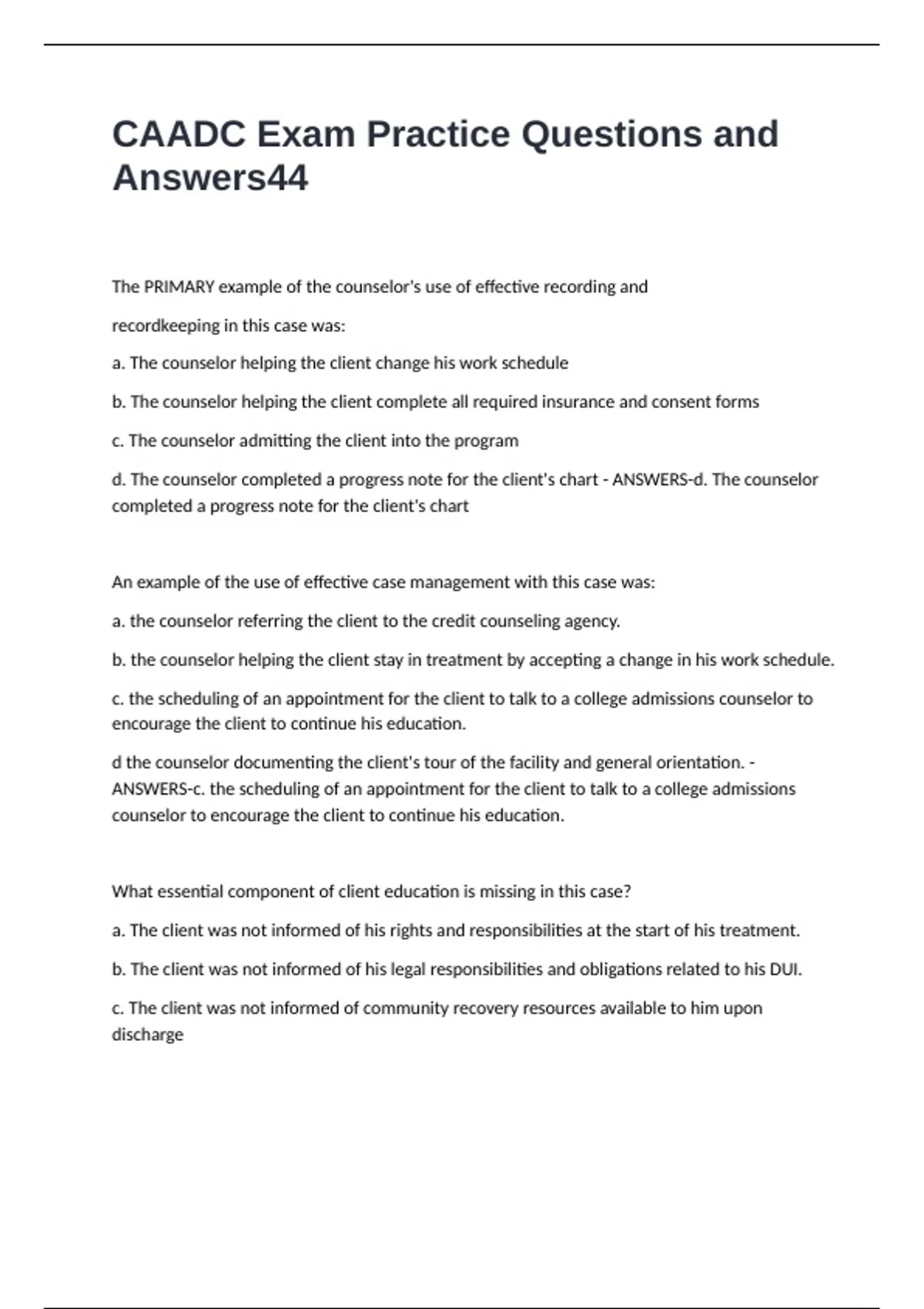 CAADC Exam Practice Questions and Answers44

The PRIMARY example of the counselor's use of effective recording and

recordkeeping in this case was:

a. The counselor helping the client change his work schedule

b. The counselor helping the client complete all required insurance and consent forms

c. The counselor admitting the client into the program

d. The counselor completed a progress note for the client's chart - ANSWERS-d. The counselor completed a progress note for the client's chart

An example of the use of effective case management with this case was:

a. the counselor referring the client to the credit counseling agency.

b. the counselor helping the client stay in treatment by accepting a change in his work schedule.

c. the scheduling of an appointment for the client to talk to a college admissions counselor to encourage the client to continue his education.

d the counselor documenting the client's tour of the facility and general orientation. - ANSWERS-c. the scheduling of an appointment for the client to talk to a college admissions counselor to encourage the client to continue his education.

What essential component of client education is missing in this case?

a. The client was not informed of his rights and responsibilities at the start of his treatment.

b. The client was not informed of his legal responsibilities and obligations related to his DUI.

c. The client was not informed of community recovery resources available to him upon discharge